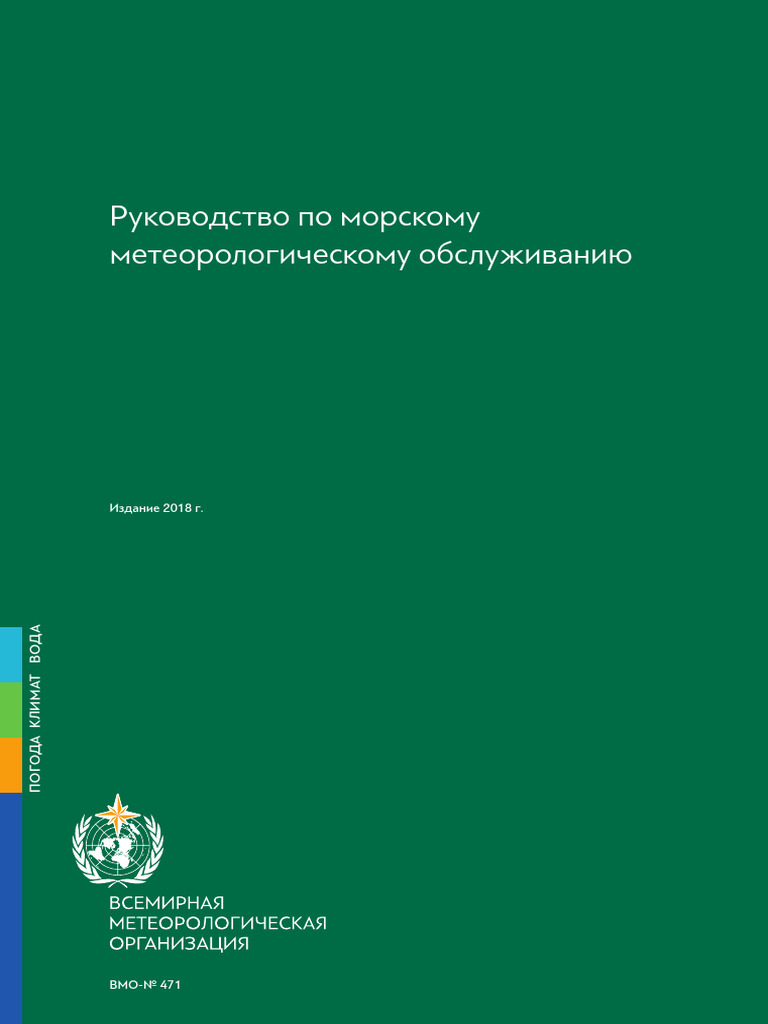 Руководство по морскому метеорологическому обслуживанию

Издание 2018 г.

ПОГОДА КЛИМАТ ВОДА

ВСЕМИРНАЯ
МЕТЕОРОЛОГИЧЕСКАЯ
ОРГАНИЗАЦИЯ

ВМО-№ 471